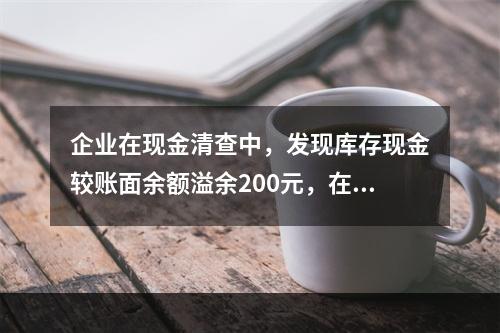 企业在现金清查中，发现库存现金较账面余额溢余200元，在...